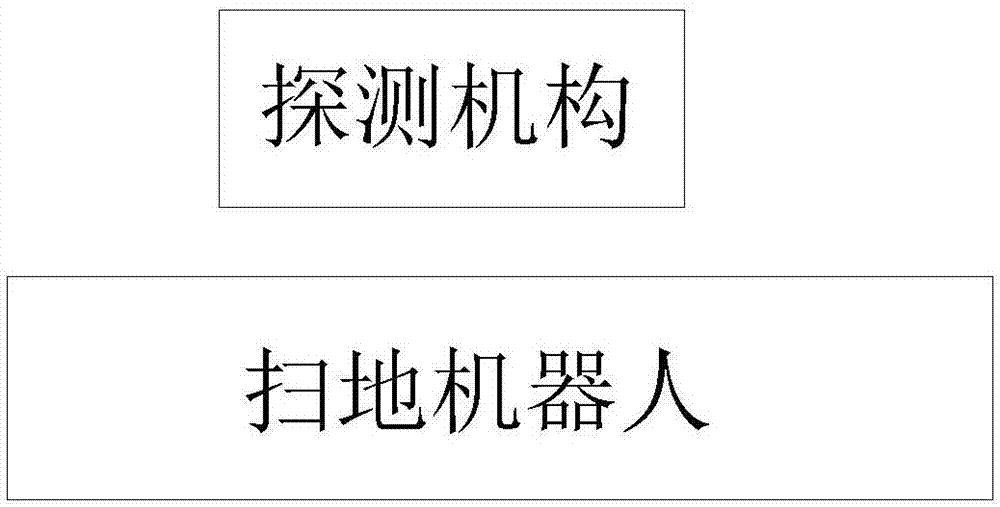 探测机构

扫地机器人